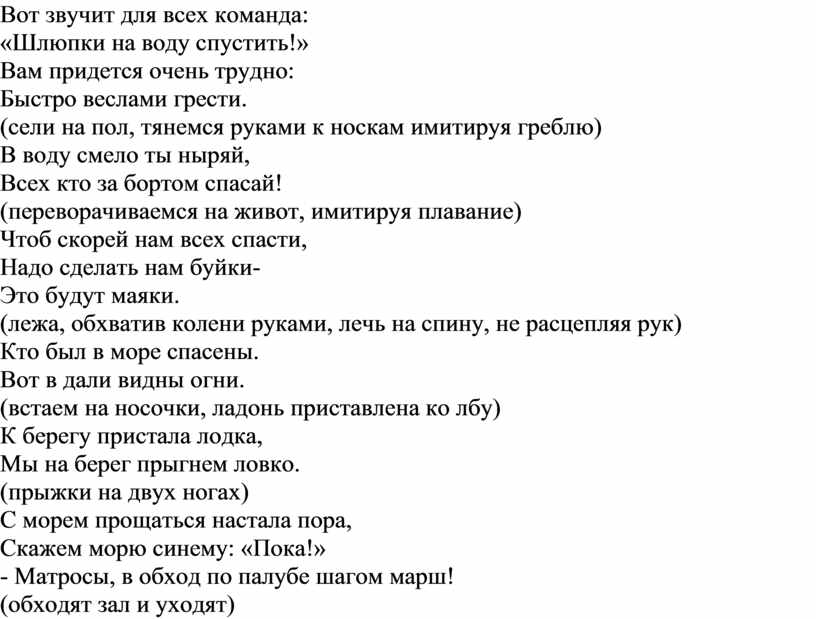 Вот звучит для всех команда:
«Шлюпки на воду спустить!»
Вам придется очень трудно:
Быстро веслами грести.
(сели на пол, тянемся руками к носкам имитируя греблю)
В воду смело ты ныряй,
Всех кто за бортом спасай!
(переворачиваемся на живот, имитируя плавание)
Чтоб скорей нам всех спасти,
Надо сделать нам буйки-
Это будут маяки.
(лежа, обхватив колени руками, лечь на спину, не расцепляя рук)
Кто был в море спасены.
Вот в дали видны огни.
(встаем на носочки, ладонь приставлена ко лбу)
К берегу пристала лодка,
Мы на берег прыгнем ловко.
(прыжки на двух ногах)
С морем прощаться настала пора,
Скажем морю синему: «Пока!»
- Матросы, в обход по палубе шагом марш!
(обходят зал и уходят)